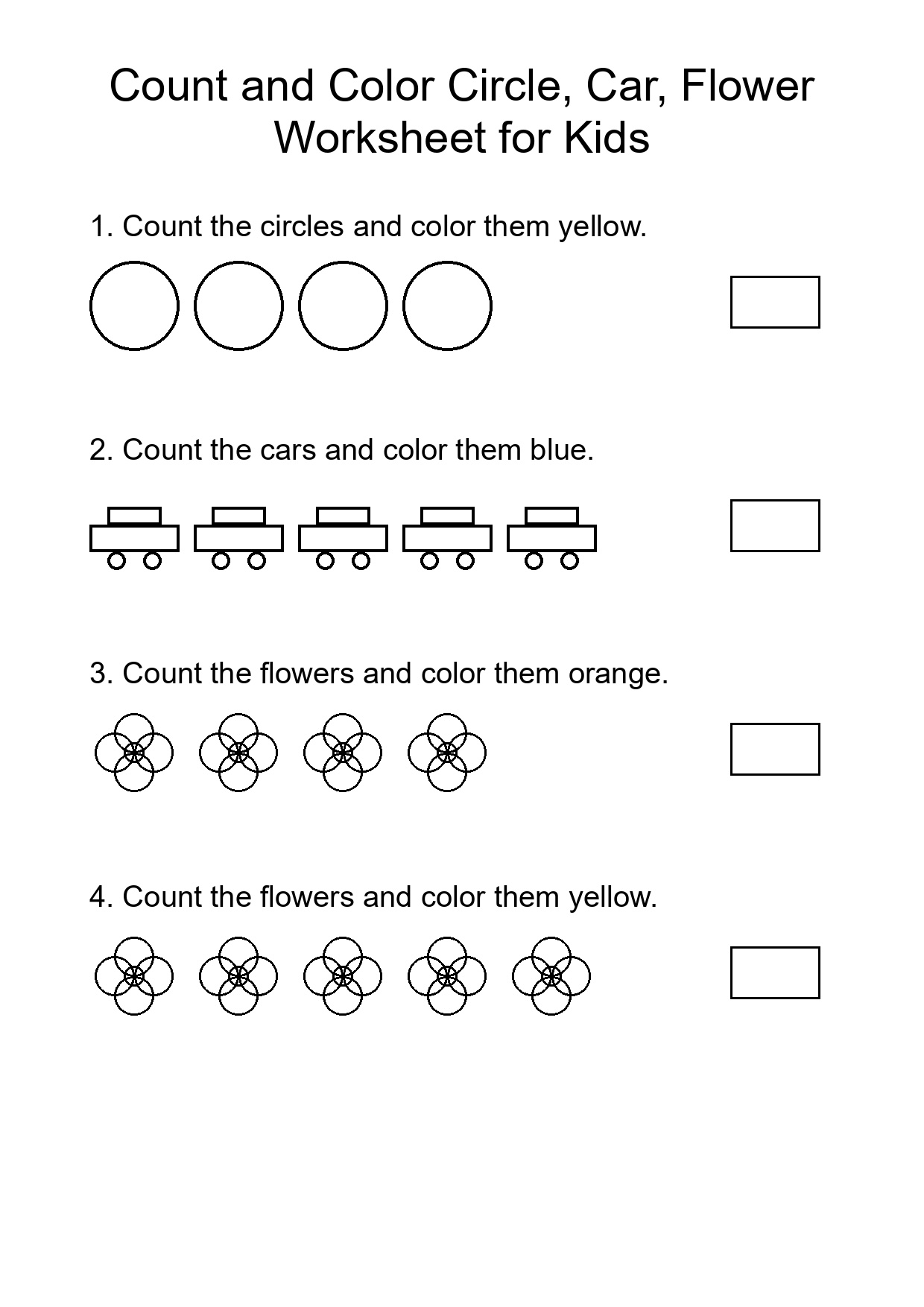 Count and Color Circle, Car, Flower Worksheet for Kids

1. Count the circles and color them yellow.

2. Count the cars and color them blue.

3. Count the flowers and color them orange.

4. Count the flowers and color them yellow.